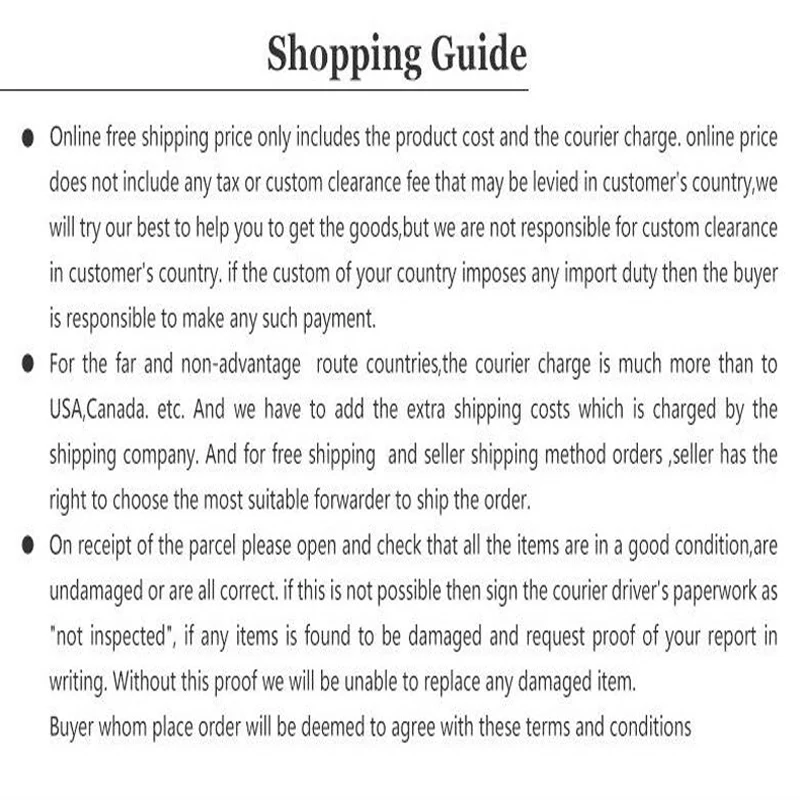 Shopping Guide

• Online free shipping price only includes the product cost and the courier charge. online price does not include any tax or custom clearance fee that may be levied in customer's country,we will try our best to help you to get the goods,but we are not responsible for custom clearance in customer's country. if the custom of your country imposes any import duty then the buyer is responsible to make any such payment.

• For the far and non-advantage route countries,the courier charge is much more than to USA,Canada. etc. And we have to add the extra shipping costs which is charged by the shipping company. And for free shipping and seller shipping method orders ,seller has the right to choose the most suitable forwarder to ship the order.

• On receipt of the parcel please open and check that all the items are in a good condition,are undamaged or are all correct. if this is not possible then sign the courier driver's paperwork as "not inspected", if any items is found to be damaged and request proof of your report in writing. Without this proof we will be unable to replace any damaged item.

Buyer whom place order will be deemed to agree with these terms and conditions